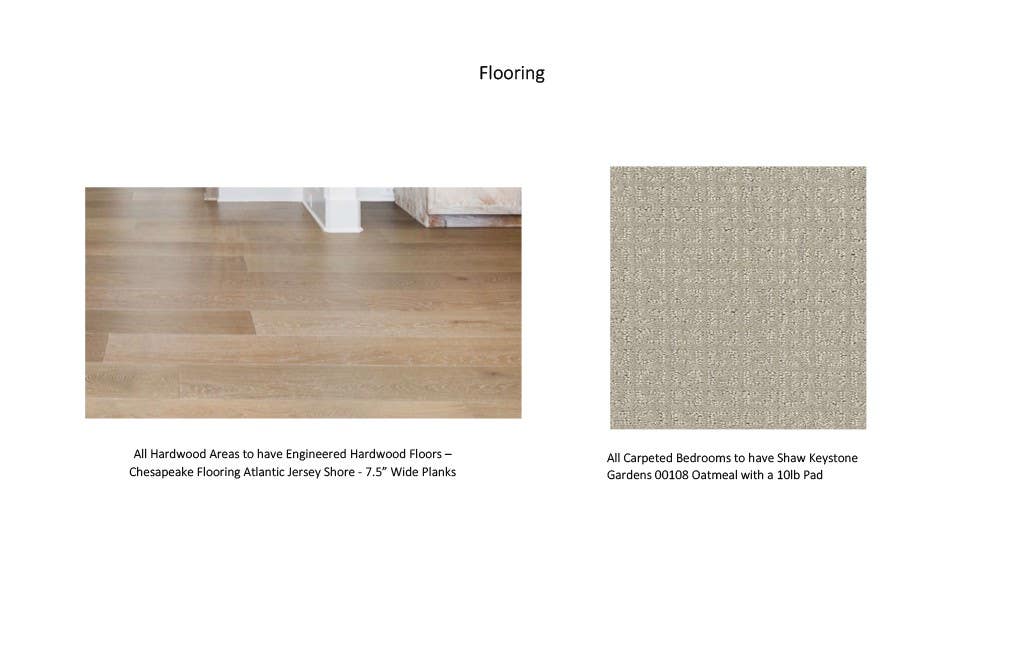 Flooring

All Hardwood Areas to have Engineered Hardwood Floors – Chesapeake Flooring Atlantic Jersey Shore - 7.5" Wide Planks

All Carpeted Bedrooms to have Shaw Keystone Gardens 00108 Oatmeal with a 10lb Pad